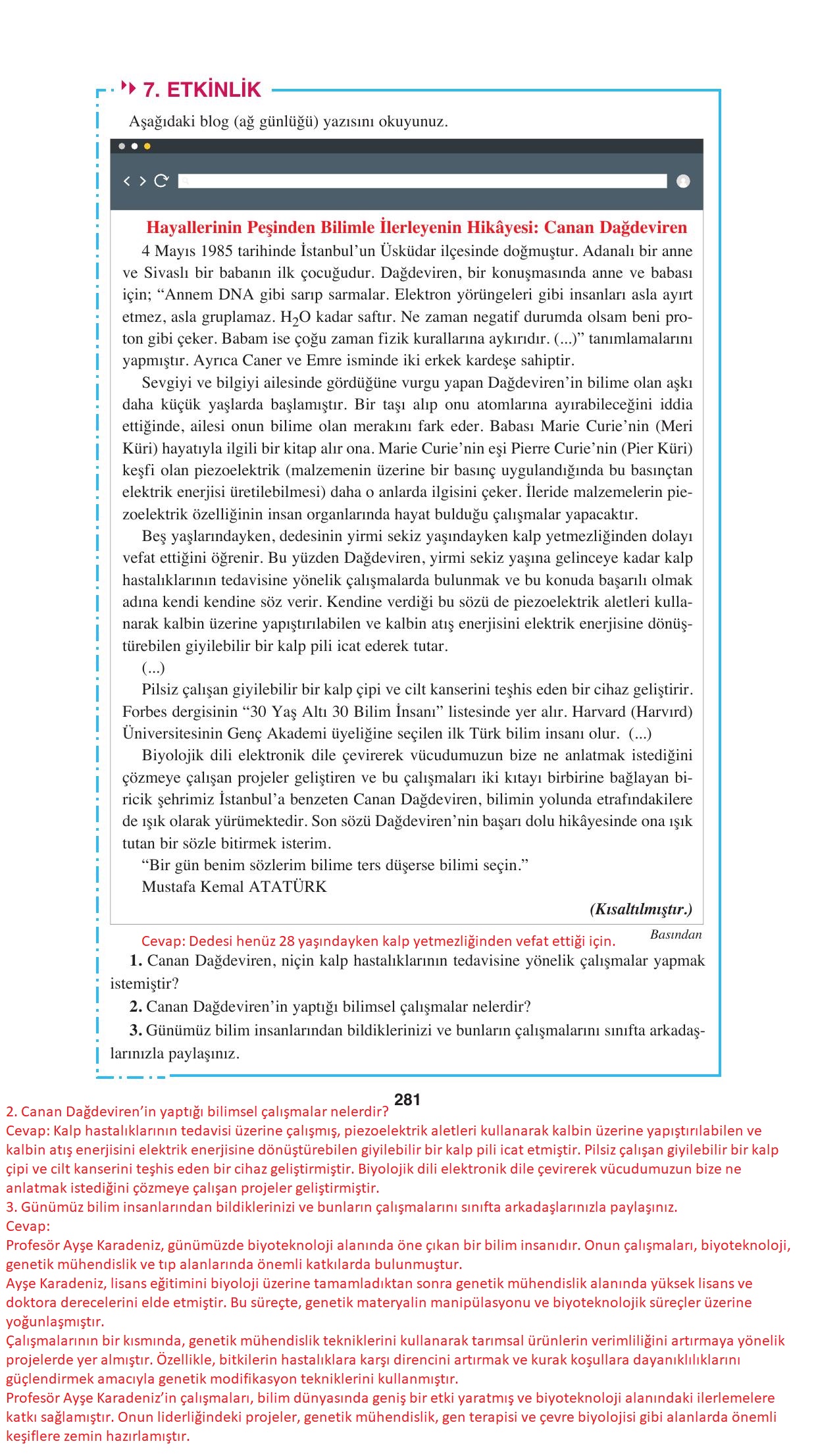 7. ETKİNLİK

Aşağıdaki blog (ağ günlüğü) yazısını okuyunuz.

Hayallerinin Peşinden Bilimle İlerleyenin Hikâyesi: Canan Dağdeviren

4 Mayıs 1985 tarihinde İstanbul'un Üsküdar ilçesinde doğmuştur. Adanalı bir anne ve Sivaslı bir babanın ilk çocuğudur. Dağdeviren, bir konuşmasında anne ve babası için; "Annem DNA gibi sarıp sarmalar. Elektron yörüngeleri gibi insanları asla ayırt etmez, asla gruplamaz. $H_2O$ kadar saftır. Ne zaman negatif durumda olsam beni proton gibi çeker. Babam ise çoğu zaman fizik kurallarına aykırıdır. (...)" tanımlamalarını yapmıştır. Ayrıca Caner ve Emre isminde iki erkek kardeşe sahiptir.

Sevgiyi ve bilgiyi ailesinde gördüğüne vurgu yapan Dağdeviren'in bilime olan aşkı daha küçük yaşlarda başlamıştır. Bir taşı alıp onu atomlarına ayırabileceğini iddia ettiğinde, ailesi onun bilime olan merakını fark eder. Babası Marie Curie'nin (Meri Küri) hayatıyla ilgili bir kitap alır ona. Marie Curie'nin eşi Pierre Curie'nin (Pier Küri) keşfi olan piezoelektrik (malzemenin üzerine bir basınç uygulandığında bu basınçtan elektrik enerjisi üretilebilmesi) daha o anlarda ilgisini çeker. İleride malzemelerin piezoelektrik özelliğinin insan organlarında hayat bulduğu çalışmalar yapacaktır.

Beş yaşlarındayken, dedesinin yirmi sekiz yaşındayken kalp yetmezliğinden dolayı vefat ettiğini öğrenir. Bu yüzden Dağdeviren, yirmi sekiz yaşına gelinceye kadar kalp hastalıklarının tedavisine yönelik çalışmalarda bulunmak ve bu konuda başarılı olmak adına kendi kendine söz verir. Kendine verdiği bu sözü de piezoelektrik aletleri kullanarak kalbin üzerine yapıştırılabilen ve kalbin atış enerjisini elektrik enerjisine dönüştürebilen giyilebilir bir kalp pili icat ederek tutar.

(...)

Pilsiz çalışan giyilebilir bir kalp çipi ve cilt kanserini teşhis eden bir cihaz geliştirir. Forbes dergisinin "30 Yaş Altı 30 Bilim İnsanı" listesinde yer alır. Harvard (Harvırd) Üniversitesinin Genç Akademi üyeliğine seçilen ilk Türk bilim insanı olur. (...)

Biyolojik dili elektronik dile çevirerek vücudumuzun bize ne anlatmak istediğini çözmeye çalışan projeler geliştiren ve bu çalışmaları iki kıtayı birbirine bağlayan biricik şehrimiz İstanbul'a benzeten Canan Dağdeviren, bilimin yolunda etrafındakilere de ışık olarak yürümektedir. Son sözü Dağdeviren'nin başarı dolu hikâyesinde ona ışık tutan bir sözle bitirmek isterim.

"Bir gün benim sözlerim bilime ters düşerse bilimi seçin."
Mustafa Kemal ATATÜRK

(Kısaltılmıştır.)
Basından

Cevap: Dedesi henüz 28 yaşındayken kalp yetmezliğinden vefat ettiği için.

1. Canan Dağdeviren, niçin kalp hastalıklarının tedavisine yönelik çalışmalar yapmak istemiştir?
2. Canan Dağdeviren'in yaptığı bilimsel çalışmalar nelerdir?
3. Günümüz bilim insanlarından bildiklerinizi ve bunların çalışmalarını sınıfta arkadaşlarınızla paylaşınız.

281

2. Canan Dağdeviren'in yaptığı bilimsel çalışmalar nelerdir?
Cevap: Kalp hastalıklarının tedavisi üzerine çalışmış, piezoelektrik aletleri kullanarak kalbin üzerine yapıştırılabilen ve kalbin atış enerjisini elektrik enerjisine dönüştürebilen giyilebilir bir kalp pili icat etmiştir. Pilsiz çalışan giyilebilir bir kalp çipi ve cilt kanserini teşhis eden bir cihaz geliştirmiştir. Biyolojik dili elektronik dile çevirerek vücudumuzun bize ne anlatmak istediğini çözmeye çalışan projeler geliştirmiştir.
3. Günümüz bilim insanlarından bildiklerinizi ve bunların çalışmalarını sınıfta arkadaşlarınızla paylaşınız.
Cevap:
Profesör Ayşe Karadeniz, günümüzde biyoteknoloji alanında öne çıkan bir bilim insanıdır. Onun çalışmaları, biyoteknoloji, genetik mühendislik ve tıp alanlarında önemli katkılarda bulunmuştur.
Ayşe Karadeniz, lisans eğitimini biyoloji üzerine tamamladıktan sonra genetik mühendislik alanında yüksek lisans ve doktora derecelerini elde etmiştir. Bu süreçte, genetik materyalin manipülasyonu ve biyoteknolojik süreçler üzerine yoğunlaşmıştır.
Çalışmalarının bir kısmında, genetik mühendislik tekniklerini kullanarak tarımsal ürünlerin verimliliğini artırmaya yönelik projelerde yer almıştır. Özellikle, bitkilerin hastalıklara karşı direncini artırmak ve kurak koşullara dayanıklılıklarını güçlendirmek amacıyla genetik modifikasyon tekniklerini kullanmıştır.
Profesör Ayşe Karadeniz'in çalışmaları, bilim dünyasında geniş bir etki yaratmış ve biyoteknoloji alanındaki ilerlemelere katkı sağlamıştır. Onun liderliğindeki projeler, genetik mühendislik, gen terapisi ve çevre biyolojisi gibi alanlarda önemli keşiflere zemin hazırlamıştır.